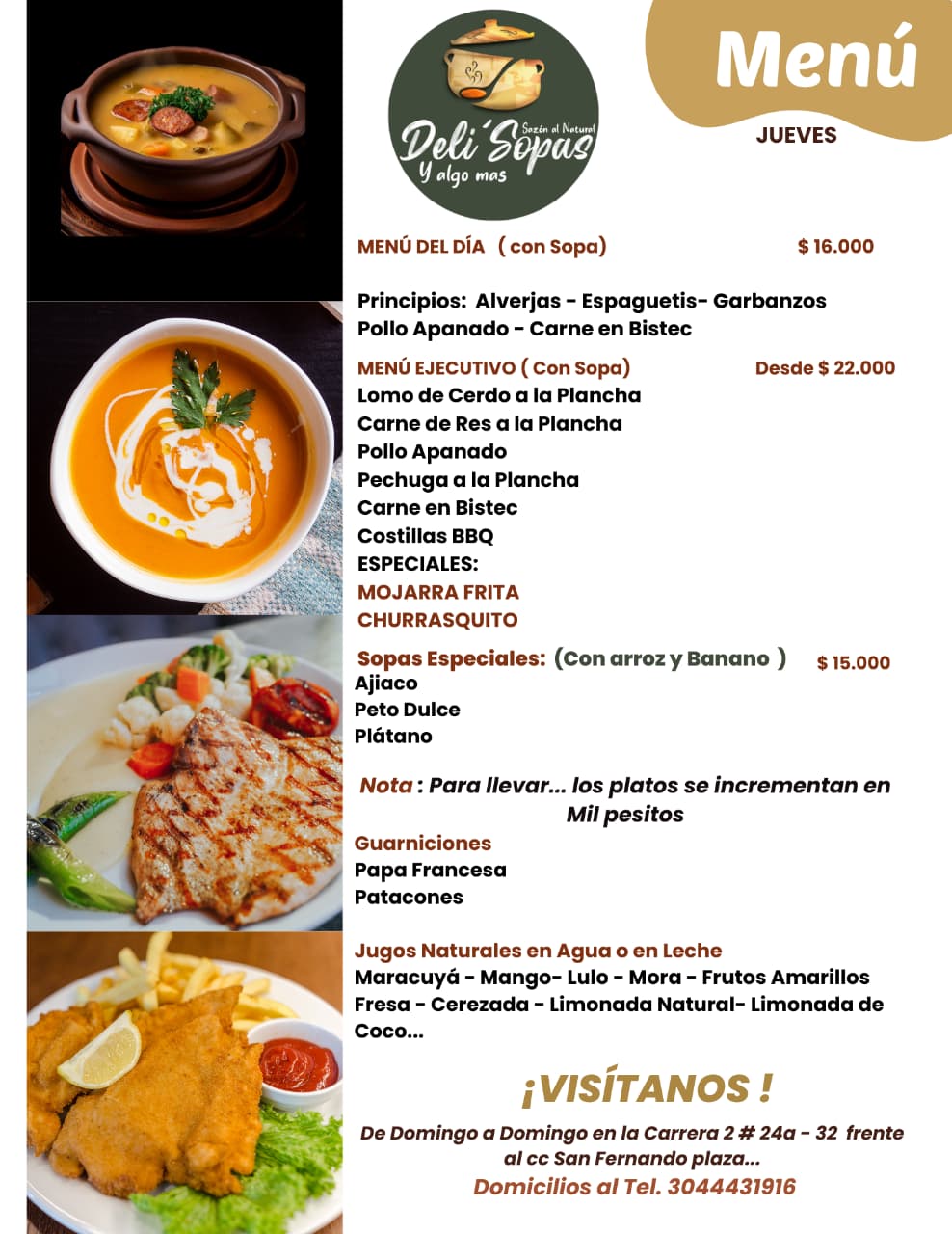 Sazón al Natural
Deli´Sopas
Y algo mas

Menú

JUEVES

MENÚ DEL DÍA ( con Sopa) $ 16.000

Principios: Alverjas - Espaguetis- Garbanzos
Pollo Apanado - Carne en Bistec

MENÚ EJECUTIVO ( Con Sopa) Desde $ 22.000
Lomo de Cerdo a la Plancha
Carne de Res a la Plancha
Pollo Apanado
Pechuga a la Plancha
Carne en Bistec
Costillas BBQ
ESPECIALES:
MOJARRA FRITA
CHURRASQUITO

Sopas Especiales: (Con arroz y Banano ) $ 15.000
Ajiaco
Peto Dulce
Plátano

Nota : Para llevar... los platos se incrementan en Mil pesitos

Guarniciones
Papa Francesa
Patacones

Jugos Naturales en Agua o en Leche
Maracuyá - Mango- Lulo - Mora - Frutos Amarillos
Fresa - Cerezada - Limonada Natural- Limonada de Coco...

¡VISÍTANOS !

De Domingo a Domingo en la Carrera 2 # 24a - 32 frente al cc San Fernando plaza...
Domicilios al Tel. 3044431916